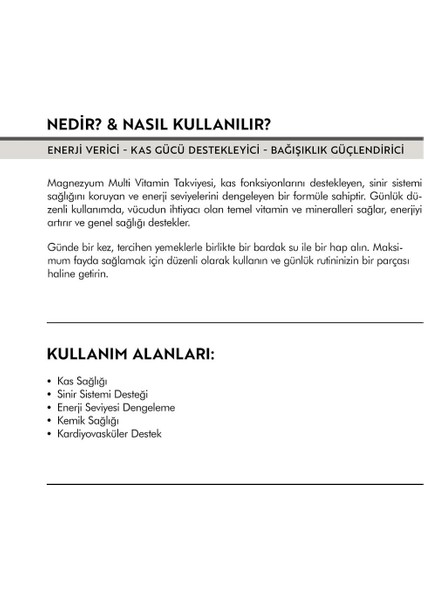 NEDİR? & NASIL KULLANILIR?

ENERJİ VERİCİ - KAS GÜCÜ DESTEKLEYİCİ - BAĞIŞIKLIK GÜÇLENDİRİCİ

Magnezyum Multi Vitamin Takviyesi, kas fonksiyonlarını destekleyen, sinir sistemi sağlığını koruyan ve enerji seviyelerini dengeleyen bir formüle sahiptir. Günlük düzenli kullanımda, vücudun ihtiyacı olan temel vitamin ve mineralleri sağlar, enerjiyi artırır ve genel sağlığı destekler.

Günde bir kez, tercihen yemeklerle birlikte bir bardak su ile bir hap alın. Maksimum fayda sağlamak için düzenli olarak kullanın ve günlük rutininizin bir parçası haline getirin.

KULLANIM ALANLARI:

• Kas Sağlığı
• Sinir Sistemi Desteği
• Enerji Seviyesi Dengeleme
• Kemik Sağlığı
• Kardiyovasküler Destek